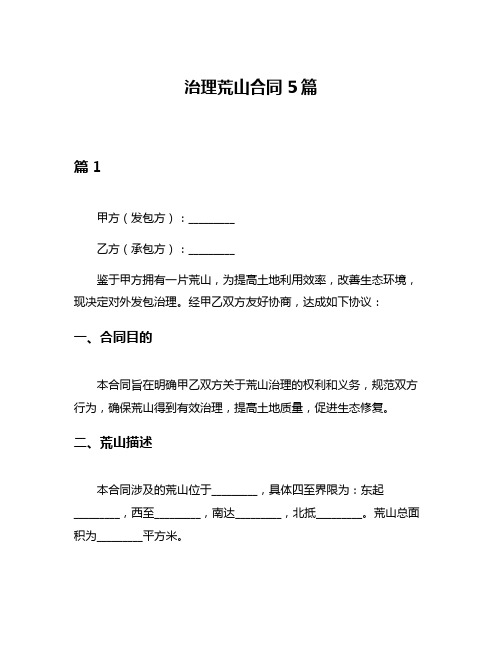 治理荒山合同 5 篇

篇 1

甲方（发包方）：________

乙方（承包方）：________

鉴于甲方拥有一片荒山，为提高土地利用效率，改善生态环境，现决定对外发包治理。经甲乙双方友好协商，达成如下协议：

一、合同目的

本合同旨在明确甲乙双方关于荒山治理的权利和义务，规范双方行为，确保荒山得到有效治理，提高土地质量，促进生态修复。

二、荒山描述

本合同涉及的荒山位于________，具体四至界限为：东起________，西至________，南达________，北抵________。荒山总面积为________平方米。